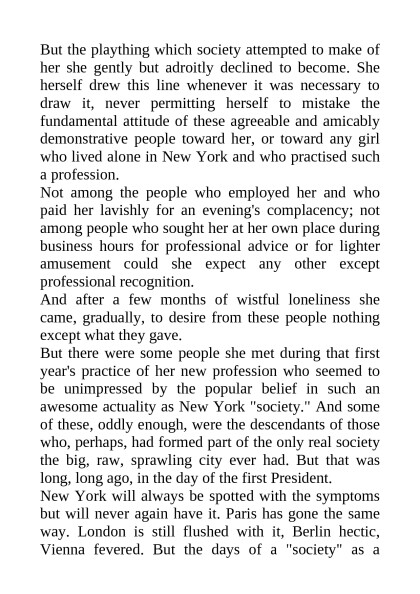 But the plaything which society attempted to make of her she gently but adroitly declined to become. She herself drew this line whenever it was necessary to draw it, never permitting herself to mistake the fundamental attitude of these agreeable and amicably demonstrative people toward her, or toward any girl who lived alone in New York and who practised such a profession.

Not among the people who employed her and who paid her lavishly for an evening's complacency; not among people who sought her at her own place during business hours for professional advice or for lighter amusement could she expect any other except professional recognition.

And after a few months of wistful loneliness she came, gradually, to desire from these people nothing except what they gave.

But there were some people she met during that first year's practice of her new profession who seemed to be unimpressed by the popular belief in such an awesome actuality as New York "society." And some of these, oddly enough, were the descendants of those who, perhaps, had formed part of the only real society the big, raw, sprawling city ever had. But that was long, long ago, in the day of the first President.

New York will always be spotted with the symptoms but will never again have it. Paris has gone the same way. London is still flushed with it, Berlin hectic, Vienna fevered. But the days of a "society" as a